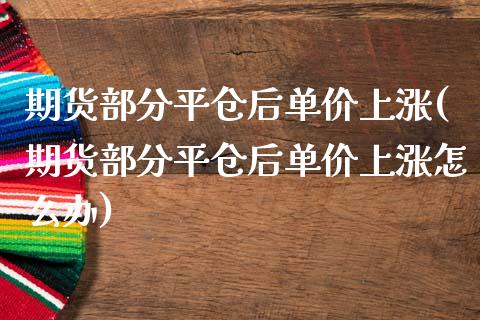 期货部分平仓后单价上涨(期货部分平仓后单价上涨怎么办)